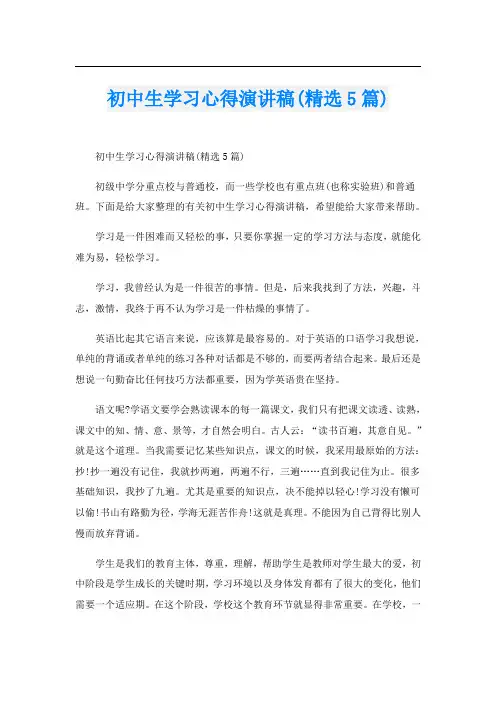 初中生学习心得演讲稿(精选5篇)

初中生学习心得演讲稿(精选5篇)

初级中学分重点校与普通校，而一些学校也有重点班(也称实验班)和普通班。下面是给大家整理的有关初中生学习心得演讲稿，希望能给大家带来帮助。

学习是一件困难而又轻松的事，只要你掌握一定的学习方法与态度，就能化难为易，轻松学习。

学习，我曾经认为是一件很苦的事情。但是，后来我找到了方法，兴趣，斗志，激情，我终于再不认为学习是一件枯燥的事情了。

英语比起其它语言来说，应该算是最容易的。对于英语的口语学习我想说，单纯的背诵或者单纯的练习各种对话都是不够的，而要两者结合起来。最后还是想说一句勤奋比任何技巧方法都重要，因为学英语贵在坚持。

语文呢?学语文要学会熟读课本的每一篇课文，我们只有把课文读透、读熟，课文中的知、情、意、景等，才自然会明白。古人云：“读书百遍，其意自见。”就是这个道理。当我需要记忆某些知识点，课文的时候，我采用最原始的方法：抄!抄一遍没有记住，我就抄两遍，两遍不行，三遍……直到我记住为止。很多基础知识，我抄了九遍。尤其是重要的知识点，决不能掉以轻心!学习没有懒可以偷!书山有路勤为径，学海无涯苦作舟!这就是真理。不能因为自己背得比别人慢而放弃背诵。

学生是我们的教育主体，尊重，理解，帮助学生是教师对学生最大的爱，初中阶段是学生成长的关键时期，学习环境以及身体发育都有了很大的变化，他们需要一个适应期。在这个阶段，学校这个教育环节就显得非常重要。在学校，一